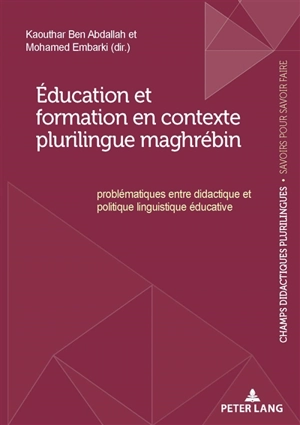 Kaouthar Ben Abdallah et
Mohamed Embarki (dir.)

Éducation et formation en contexte plurilingue maghrébin

problématiques entre didactique et politique linguistique éducative

CHAMPS DIDACTIQUES PLURILINGUES • SAVOIRS POUR SAVOIR FAIRE

PETER LANG